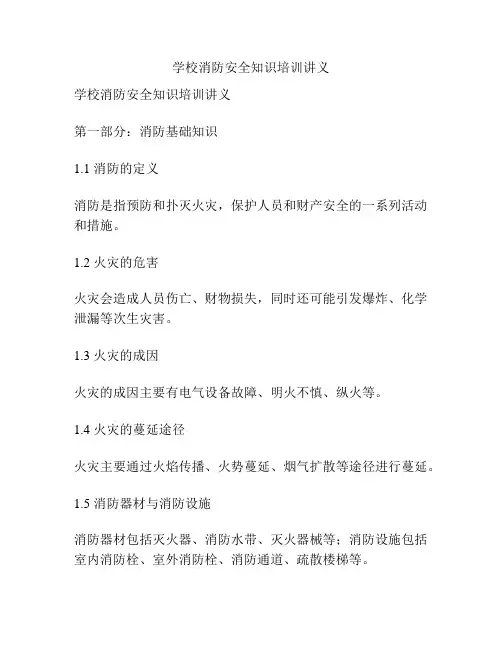 学校消防安全知识培训讲义

学校消防安全知识培训讲义

第一部分：消防基础知识

1.1 消防的定义

消防是指预防和扑灭火灾，保护人员和财产安全的一系列活动和措施。

1.2 火灾的危害

火灾会造成人员伤亡、财物损失，同时还可能引发爆炸、化学泄漏等次生灾害。

1.3 火灾的成因

火灾的成因主要有电气设备故障、明火不慎、纵火等。

1.4 火灾的蔓延途径

火灾主要通过火焰传播、火势蔓延、烟气扩散等途径进行蔓延。

1.5 消防器材与消防设施

消防器材包括灭火器、消防水带、灭火器械等；消防设施包括室内消防栓、室外消防栓、消防通道、疏散楼梯等。